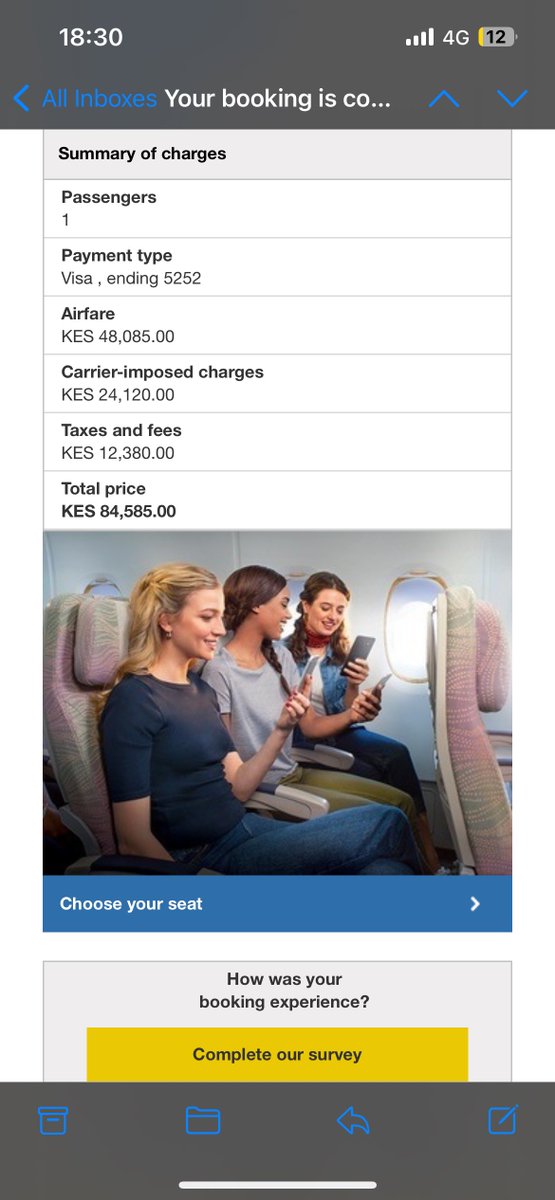 18:30
4G 12

All Inboxes Your booking is co...

Summary of charges

Passengers
1

Payment type
Visa , ending 5252

Airfare
KES 48,085.00

Carrier-imposed charges
KES 24,120.00

Taxes and fees
KES 12,380.00

Total price
KES 84,585.00

Choose your seat

How was your booking experience?

Complete our survey